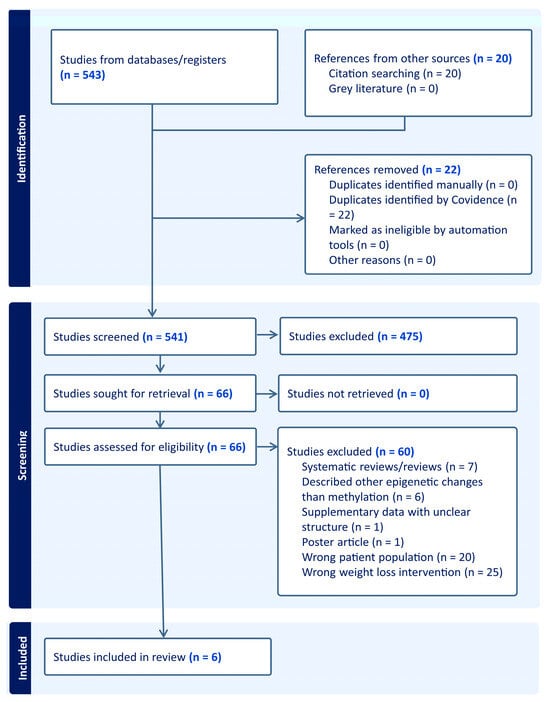 Identification

Studies from databases/registers (n = 543)

References from other sources (n = 20)
Citation searching (n = 20)
Grey literature (n = 0)

References removed (n = 22)
Duplicates identified manually (n = 0)
Duplicates identified by Covidence (n = 22)
Marked as ineligible by automation tools (n = 0)
Other reasons (n = 0)

Screening

Studies screened (n = 541)

Studies excluded (n = 475)

Studies sought for retrieval (n = 66)

Studies not retrieved (n = 0)

Studies assessed for eligibility (n = 66)

Studies excluded (n = 60)
Systematic reviews/reviews (n = 7)
Described other epigenetic changes than methylation (n = 6)
Supplementary data with unclear structure (n = 1)
Poster article (n = 1)
Wrong patient population (n = 20)
Wrong weight loss intervention (n = 25)

Included

Studies included in review (n = 6)